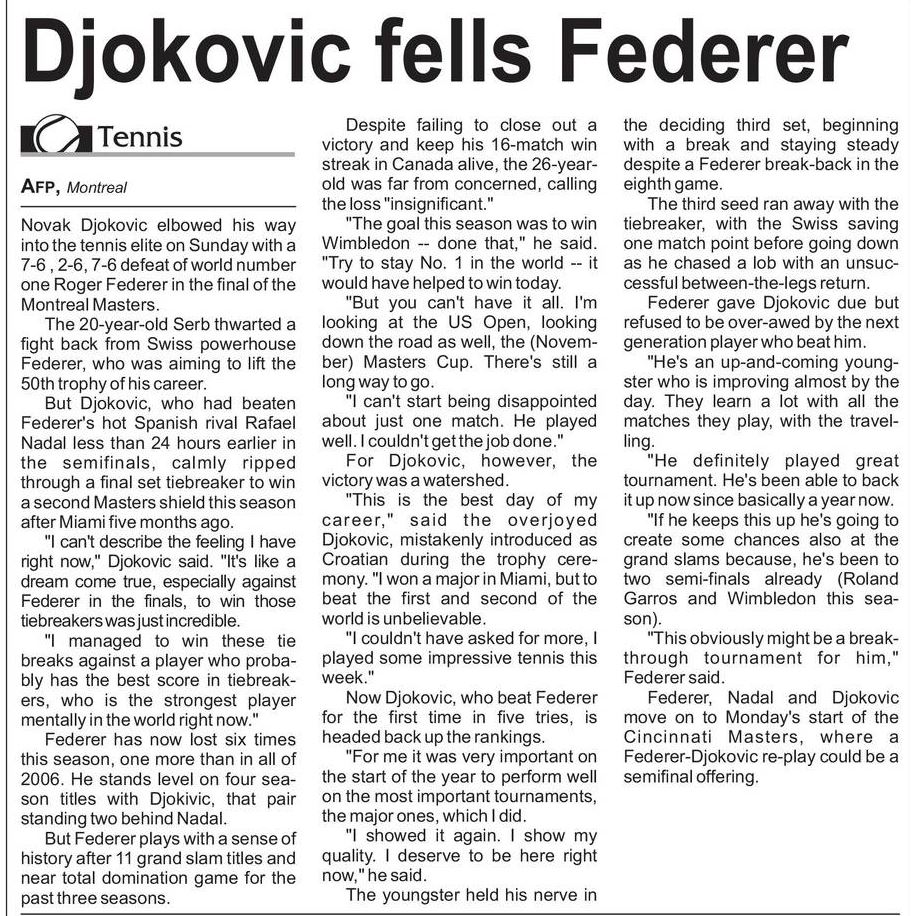 Djokovic fells Federer

Tennis

AFP, Montreal

Novak Djokovic elbowed his way into the tennis elite on Sunday with a 7-6 , 2-6, 7-6 defeat of world number one Roger Federer in the final of the Montreal Masters.

The 20-year-old Serb thwarted a fight back from Swiss powerhouse Federer, who was aiming to lift the 50th trophy of his career.

But Djokovic, who had beaten Federer's hot Spanish rival Rafael Nadal less than 24 hours earlier in the semifinals, calmly ripped through a final set tiebreaker to win a second Masters shield this season after Miami five months ago.

"I can't describe the feeling I have right now," Djokovic said. "It's like a dream come true, especially against Federer in the finals, to win those tiebreakers was just incredible.

"I managed to win these tie breaks against a player who probably has the best score in tiebreakers, who is the strongest player mentally in the world right now."

Federer has now lost six times this season, one more than in all of 2006. He stands level on four season titles with Djokivic, that pair standing two behind Nadal.

But Federer plays with a sense of history after 11 grand slam titles and near total domination game for the past three seasons.

Despite failing to close out a victory and keep his 16-match win streak in Canada alive, the 26-year-old was far from concerned, calling the loss "insignificant."

"The goal this season was to win Wimbledon -- done that," he said. "Try to stay No. 1 in the world -- it would have helped to win today.

"But you can't have it all. I'm looking at the US Open, looking down the road as well, the (November) Masters Cup. There's still a long way to go.

"I can't start being disappointed about just one match. He played well. I couldn't get the job done."

For Djokovic, however, the victory was a watershed.

"This is the best day of my career," said the overjoyed Djokovic, mistakenly introduced as Croatian during the trophy ceremony. "I won a major in Miami, but to beat the first and second of the world is unbelievable.

"I couldn't have asked for more, I played some impressive tennis this week."

Now Djokovic, who beat Federer for the first time in five tries, is headed back up the rankings.

"For me it was very important on the start of the year to perform well on the most important tournaments, the major ones, which I did.

"I showed it again. I show my quality. I deserve to be here right now," he said.

The youngster held his nerve in the deciding third set, beginning with a break and staying steady despite a Federer break-back in the eighth game.

The third seed ran away with the tiebreaker, with the Swiss saving one match point before going down as he chased a lob with an unsuccessful between-the-legs return.

Federer gave Djokovic due but refused to be over-awed by the next generation player who beat him.

"He's an up-and-coming youngster who is improving almost by the day. They learn a lot with all the matches they play, with the travelling.

"He definitely played great tournament. He's been able to back it up now since basically a year now.

"If he keeps this up he's going to create some chances also at the grand slams because, he's been to two semi-finals already (Roland Garros and Wimbledon this season).

"This obviously might be a breakthrough tournament for him," Federer said.

Federer, Nadal and Djokovic move on to Monday's start of the Cincinnati Masters, where a Federer-Djokovic re-play could be a semifinal offering.